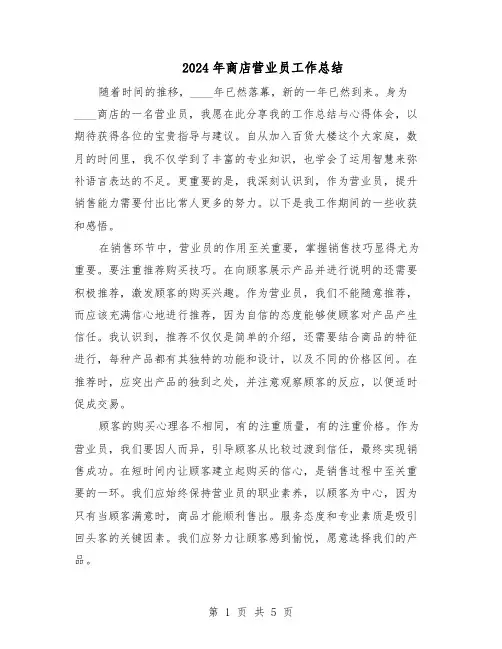 2024年商店营业员工作总结

随着时间的推移，____年已然落幕，新的一年已然到来。身为____商店的一名营业员，我愿在此分享我的工作总结与心得体会，以期待获得各位的宝贵指导与建议。自从加入百货大楼这个大家庭，数月的时间里，我不仅学到了丰富的专业知识，也学会了运用智慧来弥补语言表达的不足。更重要的是，我深刻认识到，作为营业员，提升销售能力需要付出比常人更多的努力。以下是我工作期间的一些收获和感悟。

在销售环节中，营业员的作用至关重要，掌握销售技巧显得尤为重要。要注重推荐购买技巧。在向顾客展示产品并进行说明的还需要积极推荐，激发顾客的购买兴趣。作为营业员，我们不能随意推荐，而应该充满信心地进行推荐，因为自信的态度能够使顾客对产品产生信任。我认识到，推荐不仅仅是简单的介绍，还需要结合商品的特征进行，每种产品都有其独特的功能和设计，以及不同的价格区间。在推荐时，应突出产品的独到之处，并注意观察顾客的反应，以便适时促成交易。

顾客的购买心理各不相同，有的注重质量，有的注重价格。作为营业员，我们要因人而异，引导顾客从比较过渡到信任，最终实现销售成功。在短时间内让顾客建立起购买的信心，是销售过程中至关重要的一环。我们应始终保持营业员的职业素养，以顾客为中心，因为只有当顾客满意时，商品才能顺利售出。服务态度和专业素质是吸引回头客的关键因素。我们应努力让顾客感到愉悦，愿意选择我们的产品。

第 1 页 共 5 页